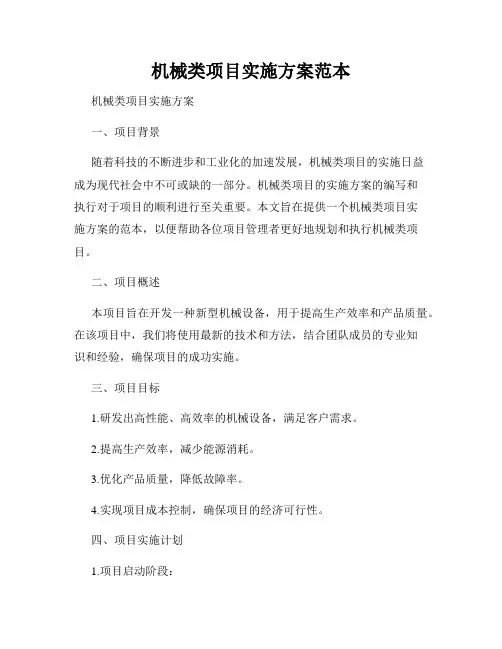 机械类项目实施方案范本

机械类项目实施方案

一、项目背景

随着科技的不断进步和工业化的加速发展，机械类项目的实施日益成为现代社会中不可或缺的一部分。机械类项目的实施方案的编写和执行对于项目的顺利进行至关重要。本文旨在提供一个机械类项目实施方案的范本，以便帮助各位项目管理者更好地规划和执行机械类项目。

二、项目概述

本项目旨在开发一种新型机械设备，用于提高生产效率和产品质量。在该项目中，我们将使用最新的技术和方法，结合团队成员的专业知识和经验，确保项目的成功实施。

三、项目目标

1.研发出高性能、高效率的机械设备，满足客户需求。

2.提高生产效率，减少能源消耗。

3.优化产品质量，降低故障率。

4.实现项目成本控制，确保项目的经济可行性。

四、项目实施计划

1.项目启动阶段：